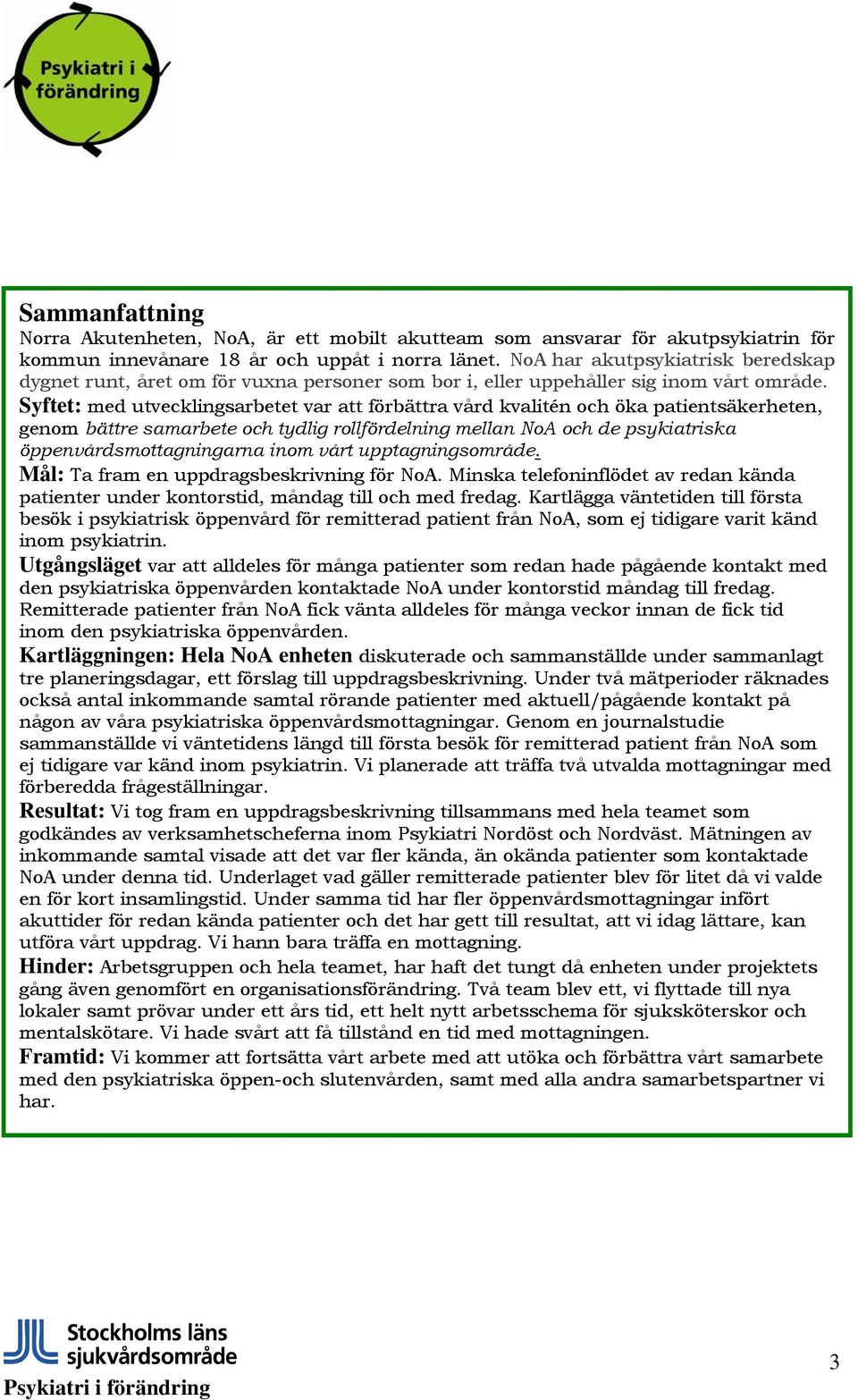 Psykiatri i förändring

Sammanfattning
Norra Akutenheten, NoA, är ett mobilt akutteam som ansvarar för akutpsykiatrin för kommun innevånare 18 år och uppåt i norra länet. NoA har akutpsykiatrisk beredskap dygnet runt, året om för vuxna personer som bor i, eller uppehåller sig inom vårt område.
Syftet: med utvecklingsarbetet var att förbättra vård kvalitén och öka patientsäkerheten, genom bättre samarbete och tydlig rollfördelning mellan NoA och de psykiatriska öppenvårdsmottagningarna inom vårt upptagningsområde.
Mål: Ta fram en uppdragsbeskrivning för NoA. Minska telefoninflödet av redan kända patienter under kontorstid, måndag till och med fredag. Kartlägga väntetiden till första besök i psykiatrisk öppenvård för remitterad patient från NoA, som ej tidigare varit känd inom psykiatrin.
Utgångsläget var att alldeles för många patienter som redan hade pågående kontakt med den psykiatriska öppenvården kontaktade NoA under kontorstid måndag till fredag. Remitterade patienter från NoA fick vänta alldeles för många veckor innan de fick tid inom den psykiatriska öppenvården.
Kartläggningen: Hela NoA enheten diskuterade och sammanställde under sammanlagt tre planeringsdagar, ett förslag till uppdragsbeskrivning. Under två mätperioder räknades också antal inkommande samtal rörande patienter med aktuell/pågående kontakt på någon av våra psykiatriska öppenvårdsmottagningar. Genom en journalstudie sammanställde vi väntetidens längd till första besök för remitterad patient från NoA som ej tidigare var känd inom psykiatrin. Vi planerade att träffa två utvalda mottagningar med förberedda frågeställningar.
Resultat: Vi tog fram en uppdragsbeskrivning tillsammans med hela teamet som godkändes av verksamhetscheferna inom Psykiatri Nordöst och Nordväst. Mätningen av inkommande samtal visade att det var fler kända, än okända patienter som kontaktade NoA under denna tid. Underlaget vad gäller remitterade patienter blev för litet då vi valde en för kort insamlingstid. Under samma tid har fler öppenvårdsmottagningar infört akuttider för redan kända patienter och det har gett till resultat, att vi idag lättare, kan utföra vårt uppdrag. Vi hann bara träffa en mottagning.
Hinder: Arbetsgruppen och hela teamet, har haft det tungt då enheten under projektets gång även genomfört en organisationsförändring. Två team blev ett, vi flyttade till nya lokaler samt prövar under ett års tid, ett helt nytt arbetsschema för sjuksköterskor och mentalskötare. Vi hade svårt att få tillstånd en tid med mottagningen.
Framtid: Vi kommer att fortsätta vårt arbete med att utöka och förbättra vårt samarbete med den psykiatriska öppen-och slutenvården, samt med alla andra samarbetspartner vi har.

Stockholms läns sjukvårdsområde
Psykiatri i förändring
3